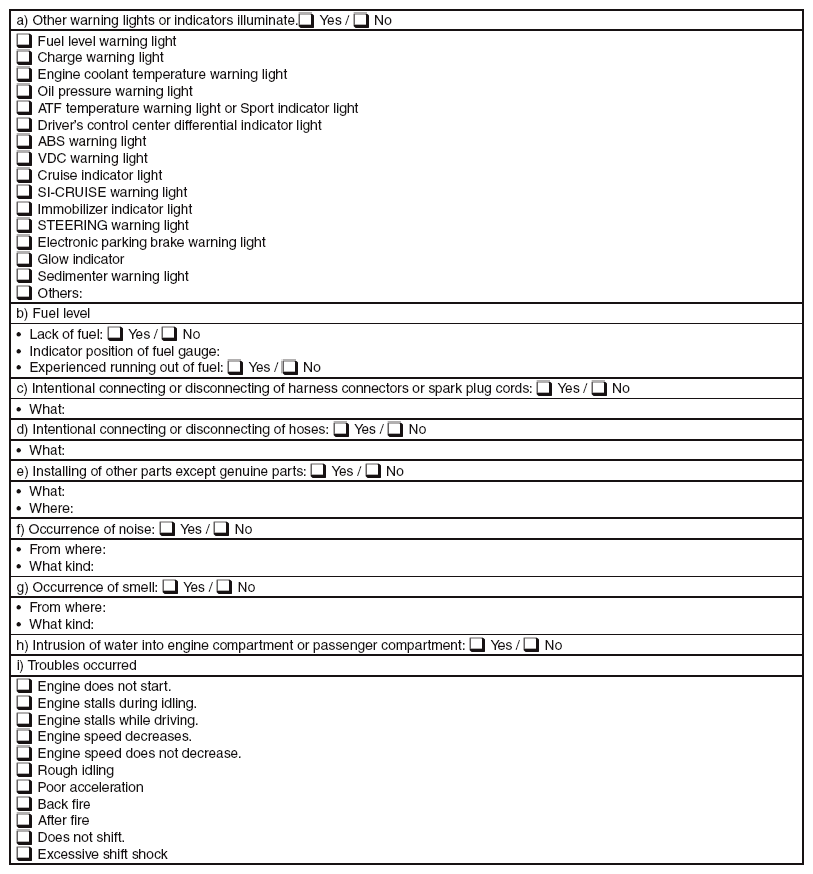 a) Other warning lights or indicators illuminate.☐ Yes / ☐ No

☐ Fuel level warning light
☐ Charge warning light
☐ Engine coolant temperature warning light
☐ Oil pressure warning light
☐ ATF temperature warning light or Sport indicator light
☐ Driver's control center differential indicator light
☐ ABS warning light
☐ VDC warning light
☐ Cruise indicator light
☐ SI-CRUISE warning light
☐ Immobilizer indicator light
☐ STEERING warning light
☐ Electronic parking brake warning light
☐ Glow indicator
☐ Sedimenter warning light
☐ Others:

b) Fuel level

• Lack of fuel: ☐ Yes / ☐ No
• Indicator position of fuel gauge:
• Experienced running out of fuel: ☐ Yes / ☐ No

c) Intentional connecting or disconnecting of harness connectors or spark plug cords: ☐ Yes / ☐ No

• What:

d) Intentional connecting or disconnecting of hoses: ☐ Yes / ☐ No

• What:

e) Installing of other parts except genuine parts: ☐ Yes / ☐ No

• What:
• Where:

f) Occurrence of noise: ☐ Yes / ☐ No

• From where:
• What kind:

g) Occurrence of smell: ☐ Yes / ☐ No

• From where:
• What kind:

h) Intrusion of water into engine compartment or passenger compartment: ☐ Yes / ☐ No

i) Troubles occurred

☐ Engine does not start.
☐ Engine stalls during idling.
☐ Engine stalls while driving.
☐ Engine speed decreases.
☐ Engine speed does not decrease.
☐ Rough idling
☐ Poor acceleration
☐ Back fire
☐ After fire
☐ Does not shift.
☐ Excessive shift shock